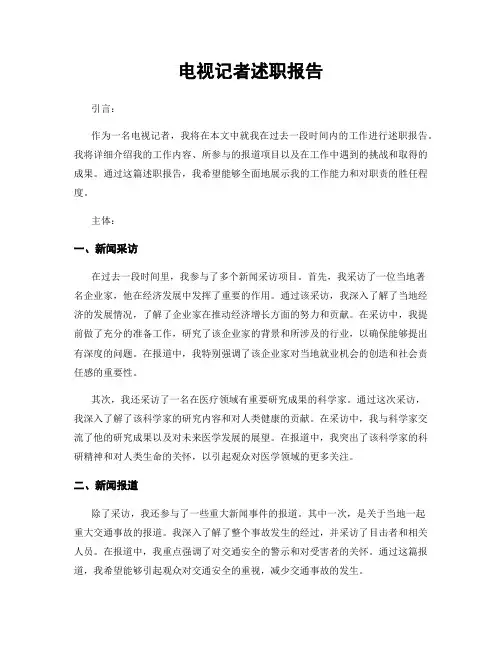 电视记者述职报告

引言：

作为一名电视记者，我将在本文中就我在过去一段时间内的工作进行述职报告。我将详细介绍我的工作内容、所参与的报道项目以及在工作中遇到的挑战和取得的成果。通过这篇述职报告，我希望能够全面地展示我的工作能力和对职责的胜任程度。

主体：

一、新闻采访

在过去一段时间里，我参与了多个新闻采访项目。首先，我采访了一位当地著名企业家，他在经济发展中发挥了重要的作用。通过该采访，我深入了解了当地经济的发展情况，了解了企业家在推动经济增长方面的努力和贡献。在采访中，我提前做了充分的准备工作，研究了该企业家的背景和所涉及的行业，以确保能够提出有深度的问题。在报道中，我特别强调了该企业家对当地就业机会的创造和社会责任感的重要性。

其次，我还采访了一名在医疗领域有重要研究成果的科学家。通过这次采访，我深入了解了该科学家的研究内容和对人类健康的贡献。在采访中，我与科学家交流了他的研究成果以及对未来医学发展的展望。在报道中，我突出了该科学家的科研精神和对人类生命的关怀，以引起观众对医学领域的更多关注。

二、新闻报道

除了采访，我还参与了一些重大新闻事件的报道。其中一次，是关于当地一起重大交通事故的报道。我深入了解了整个事故发生的经过，并采访了目击者和相关人员。在报道中，我重点强调了对交通安全的警示和对受害者的关怀。通过这篇报道，我希望能够引起观众对交通安全的重视，减少交通事故的发生。